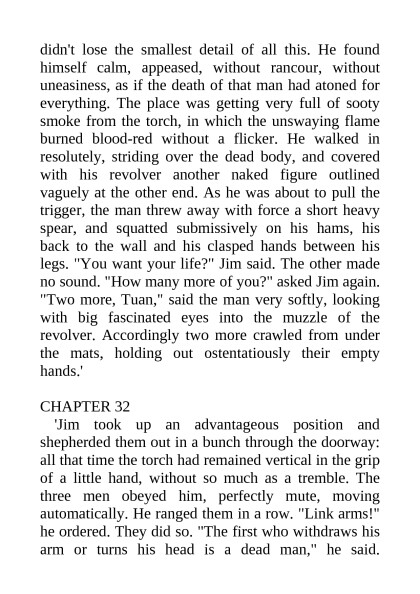 didn't lose the smallest detail of all this. He found himself calm, appeased, without rancour, without uneasiness, as if the death of that man had atoned for everything. The place was getting very full of sooty smoke from the torch, in which the unswaying flame burned blood-red without a flicker. He walked in resolutely, striding over the dead body, and covered with his revolver another naked figure outlined vaguely at the other end. As he was about to pull the trigger, the man threw away with force a short heavy spear, and squatted submissively on his hams, his back to the wall and his clasped hands between his legs. "You want your life?" Jim said. The other made no sound. "How many more of you?" asked Jim again. "Two more, Tuan," said the man very softly, looking with big fascinated eyes into the muzzle of the revolver. Accordingly two more crawled from under the mats, holding out ostentatiously their empty hands.'

CHAPTER 32
'Jim took up an advantageous position and shepherded them out in a bunch through the doorway: all that time the torch had remained vertical in the grip of a little hand, without so much as a tremble. The three men obeyed him, perfectly mute, moving automatically. He ranged them in a row. "Link arms!" he ordered. They did so. "The first who withdraws his arm or turns his head is a dead man," he said.